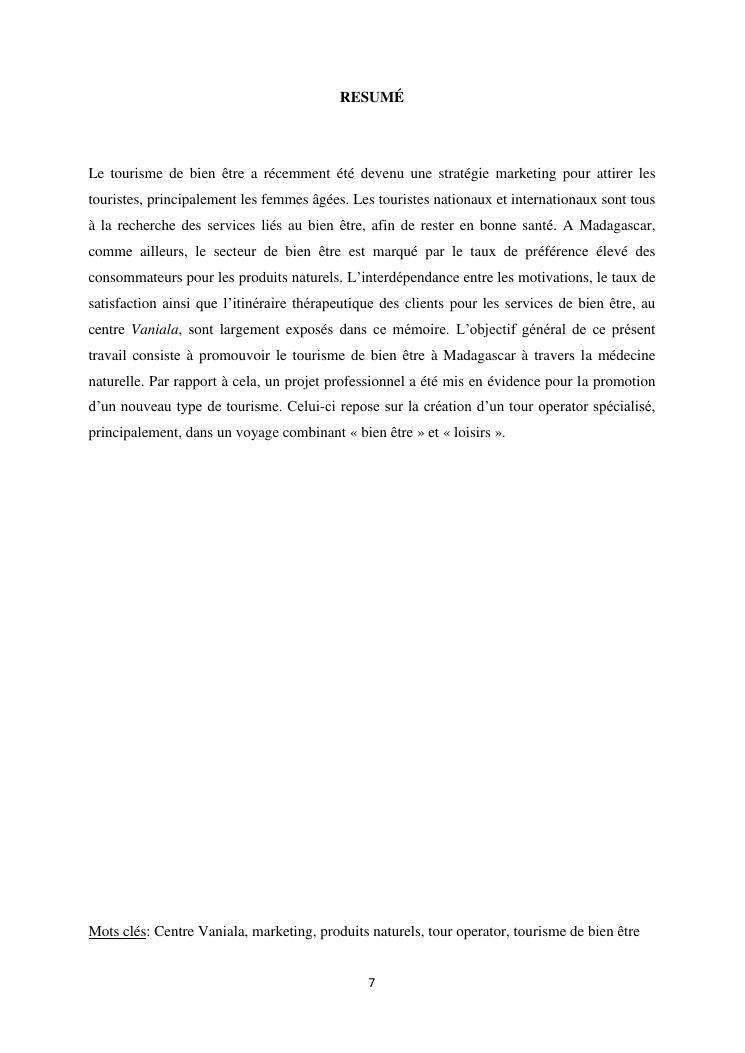 RESUMÉ

Le tourisme de bien être a récemment été devenu une stratégie marketing pour attirer les touristes, principalement les femmes âgées. Les touristes nationaux et internationaux sont tous à la recherche des services liés au bien être, afin de rester en bonne santé. A Madagascar, comme ailleurs, le secteur de bien être est marqué par le taux de préférence élevé des consommateurs pour les produits naturels. L'interdépendance entre les motivations, le taux de satisfaction ainsi que l'itinéraire thérapeutique des clients pour les services de bien être, au centre Vaniala, sont largement exposés dans ce mémoire. L'objectif général de ce présent travail consiste à promouvoir le tourisme de bien être à Madagascar à travers la médecine naturelle. Par rapport à cela, un projet professionnel a été mis en évidence pour la promotion d'un nouveau type de tourisme. Celui-ci repose sur la création d'un tour operator spécialisé, principalement, dans un voyage combinant « bien être » et « loisirs ».

Mots clés: Centre Vaniala, marketing, produits naturels, tour operator, tourisme de bien être

7